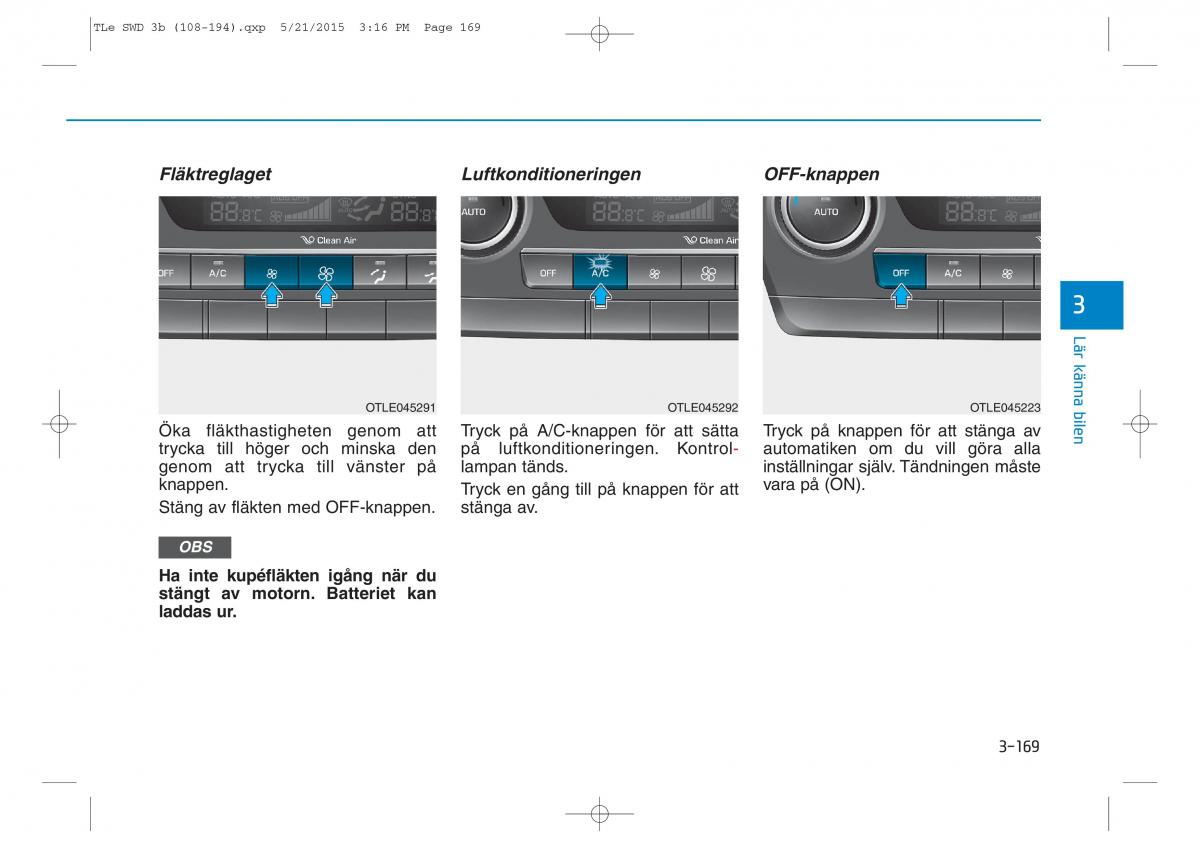 TLe SWD 3b (108-194).qxp 5/21/2015 3:16 PM Page 169

Fläktreglaget

88.8°C 88.8°C
Clean Air
OFF A/C

OTLE045291

Öka fläkthastigheten genom att trycka till höger och minska den genom att trycka till vänster på knappen.

Stäng av fläkten med OFF-knappen.

OBS

Ha inte kupéfläkten igång när du stängt av motorn. Batteriet kan laddas ur.

Luftkonditioneringen

AUTO
88.8°C
Clean Air
OFF A/C

OTLE045292

Tryck på A/C-knappen för att sätta på luftkonditioneringen. Kontrollampan tänds.

Tryck en gång till på knappen för att stänga av.

OFF-knappen

AUTO
88.8°C
OFF A/C

OTLE045223

Tryck på knappen för att stänga av automatiken om du vill göra alla inställningar själv. Tändningen måste vara på (ON).

3

Lär känna bilen

3-169